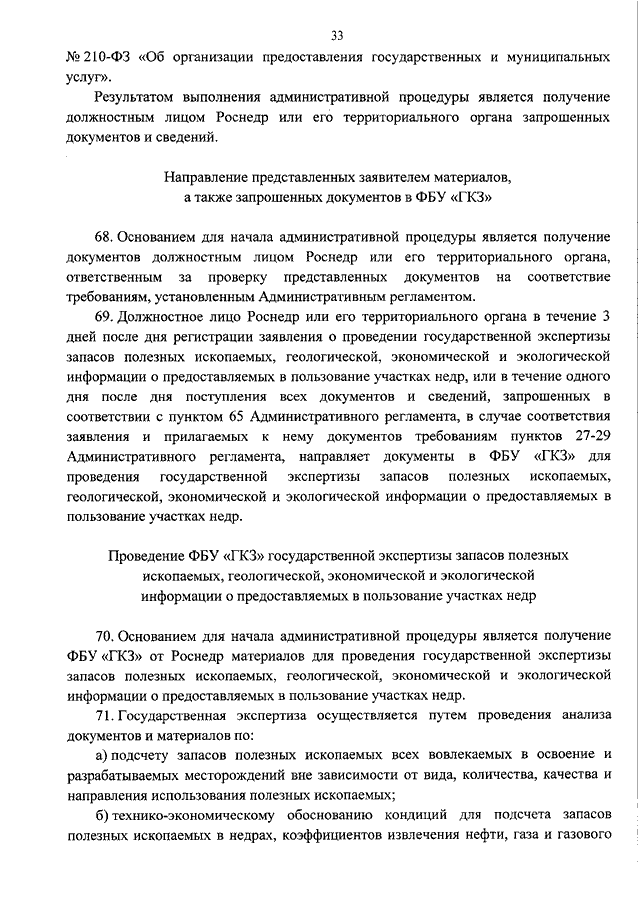 33

№ 210-ФЗ «Об организации предоставления государственных и муниципальных услуг».

Результатом выполнения административной процедуры является получение должностным лицом Роснедр или его территориального органа запрошенных документов и сведений.

Направление представленных заявителем материалов, а также запрошенных документов в ФБУ «ГКЗ»

68. Основанием для начала административной процедуры является получение документов должностным лицом Роснедр или его территориального органа, ответственным за проверку представленных документов на соответствие требованиям, установленным Административным регламентом.

69. Должностное лицо Роснедр или его территориального органа в течение 3 дней после дня регистрации заявления о проведении государственной экспертизы запасов полезных ископаемых, геологической, экономической и экологической информации о предоставляемых в пользование участках недр, или в течение одного дня после дня поступления всех документов и сведений, запрошенных в соответствии с пунктом 65 Административного регламента, в случае соответствия заявления и прилагаемых к нему документов требованиям пунктов 27-29 Административного регламента, направляет документы в ФБУ «ГКЗ» для проведения государственной экспертизы запасов полезных ископаемых, геологической, экономической и экологической информации о предоставляемых в пользование участках недр.

Проведение ФБУ «ГКЗ» государственной экспертизы запасов полезных ископаемых, геологической, экономической и экологической информации о предоставляемых в пользование участках недр

70. Основанием для начала административной процедуры является получение ФБУ «ГКЗ» от Роснедр материалов для проведения государственной экспертизы запасов полезных ископаемых, геологической, экономической и экологической информации о предоставляемых в пользование участках недр.

71. Государственная экспертиза осуществляется путем проведения анализа документов и материалов по:

а) подсчету запасов полезных ископаемых всех вовлекаемых в освоение и разрабатываемых месторождений вне зависимости от вида, количества, качества и направления использования полезных ископаемых;

б) технико-экономическому обоснованию кондиций для подсчета запасов полезных ископаемых в недрах, коэффициентов извлечения нефти, газа и газового